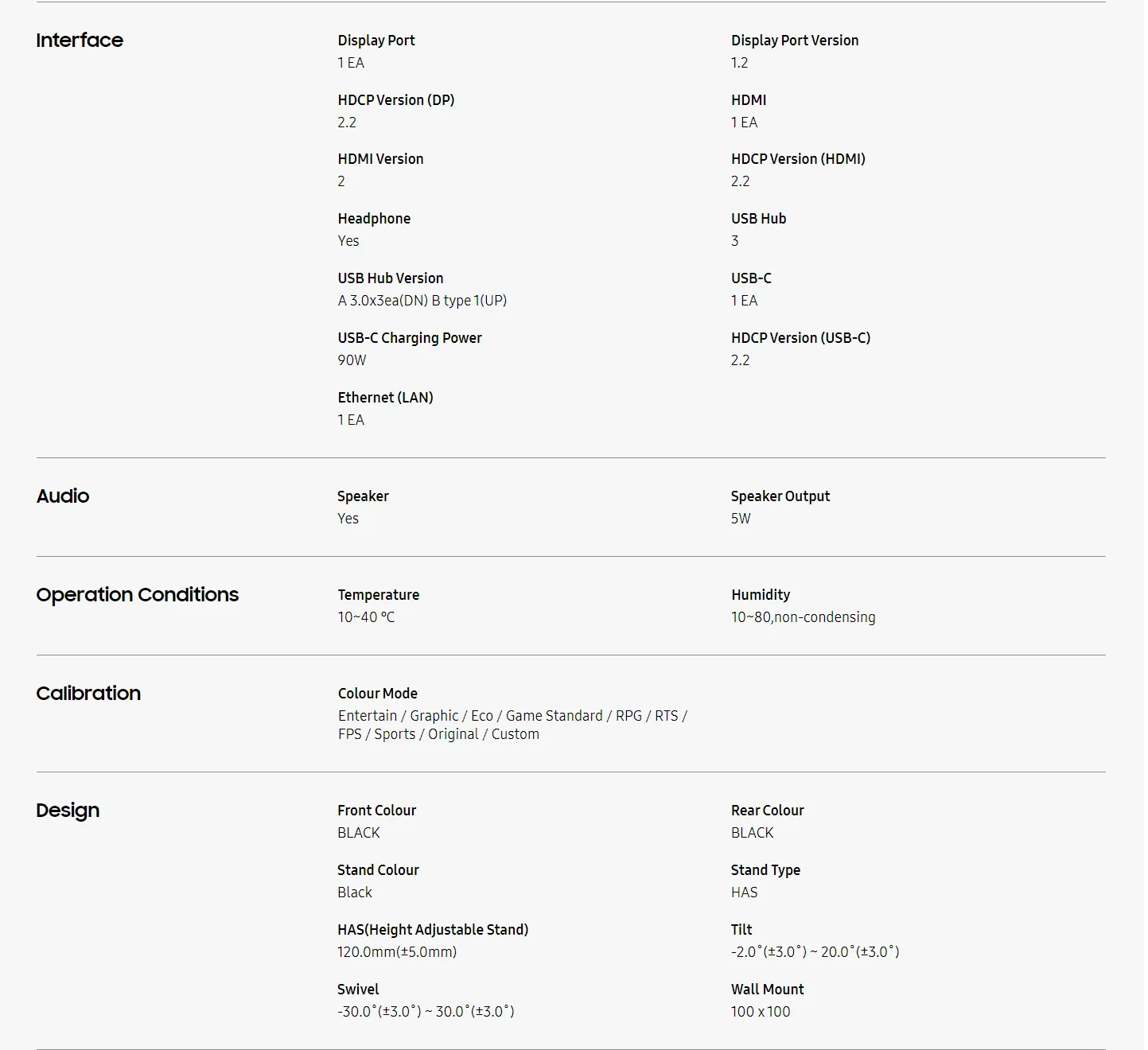 Interface

Display Port
1 EA

Display Port Version
1.2

HDCP Version (DP)
2.2

HDMI
1 EA

HDMI Version
2

HDCP Version (HDMI)
2.2

Headphone
Yes

USB Hub
3

USB Hub Version
A 3.0x3ea(DN) B type 1(UP)

USB-C
1 EA

USB-C Charging Power
90W

HDCP Version (USB-C)
2.2

Ethernet (LAN)
1 EA

Audio

Speaker
Yes

Speaker Output
5W

Operation Conditions

Temperature
10~40 ℃

Humidity
10~80,non-condensing

Calibration

Colour Mode
Entertain / Graphic / Eco / Game Standard / RPG / RTS / FPS / Sports / Original / Custom

Design

Front Colour
BLACK

Rear Colour
BLACK

Stand Colour
Black

Stand Type
HAS

HAS(Height Adjustable Stand)
120.0mm(±5.0mm)

Tilt
-2.0˚(±3.0˚) ~ 20.0˚(±3.0˚)

Swivel
-30.0˚(±3.0˚) ~ 30.0˚(±3.0˚)

Wall Mount
100 x 100